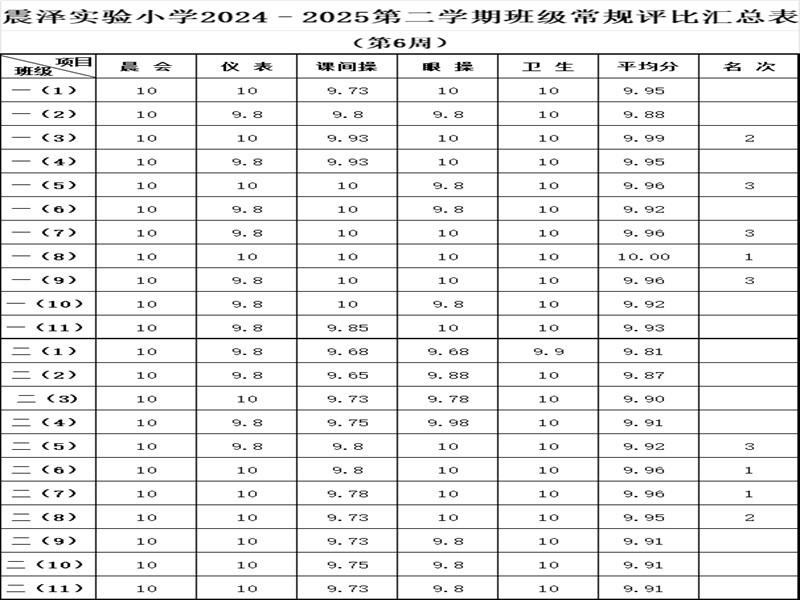 震泽实验小学2024－2025第二学期班级常规评比汇总表

（第6周）

| 项目 班级 | 晨 会 | 仪 表 | 课间操 | 眼 操 | 卫 生 | 平均分 | 名 次 |
|---|---|---|---|---|---|---|---|
| 一（1） | 10 | 10 | 9.73 | 10 | 10 | 9.95 | |
| 一（2） | 10 | 9.8 | 9.8 | 9.8 | 10 | 9.88 | |
| 一（3） | 10 | 10 | 9.93 | 10 | 10 | 9.99 | 2 |
| 一（4） | 10 | 9.8 | 9.93 | 10 | 10 | 9.95 | |
| 一（5） | 10 | 10 | 10 | 9.8 | 10 | 9.96 | 3 |
| 一（6） | 10 | 9.8 | 10 | 9.8 | 10 | 9.92 | |
| 一（7） | 10 | 9.8 | 10 | 10 | 10 | 9.96 | 3 |
| 一（8） | 10 | 10 | 10 | 10 | 10 | 10.00 | 1 |
| 一（9） | 10 | 9.8 | 10 | 10 | 10 | 9.96 | 3 |
| 一（10） | 10 | 9.8 | 10 | 9.8 | 10 | 9.92 | |
| 一（11） | 10 | 9.8 | 9.85 | 10 | 10 | 9.93 | |
| 二（1） | 10 | 9.8 | 9.68 | 9.68 | 9.9 | 9.81 | |
| 二（2） | 10 | 9.8 | 9.65 | 9.88 | 10 | 9.87 | |
| 二（3） | 10 | 10 | 9.73 | 9.78 | 10 | 9.90 | |
| 二（4） | 10 | 9.8 | 9.75 | 9.98 | 10 | 9.91 | |
| 二（5） | 10 | 9.8 | 9.8 | 10 | 10 | 9.92 | 3 |
| 二（6） | 10 | 10 | 9.8 | 10 | 10 | 9.96 | 1 |
| 二（7） | 10 | 10 | 9.78 | 10 | 10 | 9.96 | 1 |
| 二（8） | 10 | 10 | 9.73 | 10 | 10 | 9.95 | 2 |
| 二（9） | 10 | 10 | 9.73 | 9.8 | 10 | 9.91 | |
| 二（10） | 10 | 10 | 9.75 | 9.8 | 10 | 9.91 | |
| 二（11） | 10 | 10 | 9.73 | 9.8 | 10 | 9.91 | |